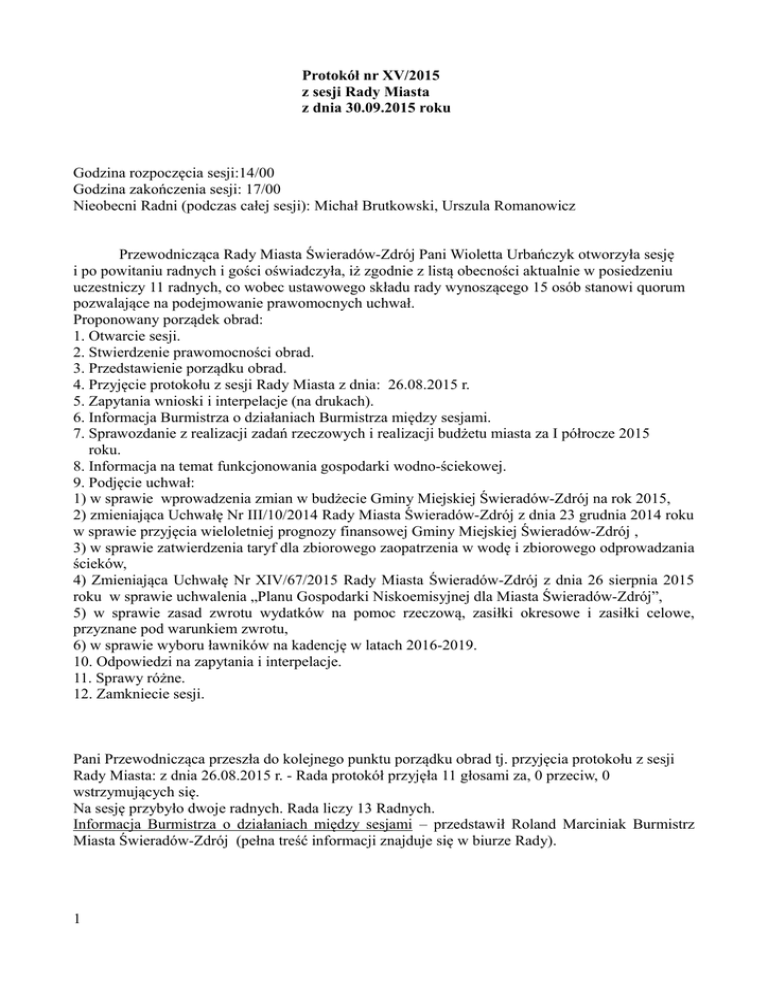 Protokół nr XV/2015
z sesji Rady Miasta
z dnia 30.09.2015 roku

Godzina rozpoczęcia sesji:14/00
Godzina zakończenia sesji: 17/00
Nieobecni Radni (podczas całej sesji): Michał Brutkowski, Urszula Romanowicz

Przewodnicząca Rady Miasta Świeradów-Zdrój Pani Wioletta Urbańczyk otworzyła sesję i po powitaniu radnych i gości oświadczyła, iż zgodnie z listą obecności aktualnie w posiedzeniu uczestniczy 11 radnych, co wobec ustawowego składu rady wynoszącego 15 osób stanowi quorum pozwalające na podejmowanie prawomocnych uchwał.
Proponowany porządek obrad:
1. Otwarcie sesji.
2. Stwierdzenie prawomocności obrad.
3. Przedstawienie porządku obrad.
4. Przyjęcie protokołu z sesji Rady Miasta z dnia: 26.08.2015 r.
5. Zapytania wnioski i interpelacje (na drukach).
6. Informacja Burmistrza o działaniach Burmistrza między sesjami.
7. Sprawozdanie z realizacji zadań rzeczowych i realizacji budżetu miasta za I półrocze 2015 roku.
8. Informacja na temat funkcjonowania gospodarki wodno-ściekowej.
9. Podjęcie uchwał:
1) w sprawie wprowadzenia zmian w budżecie Gminy Miejskiej Świeradów-Zdrój na rok 2015,
2) zmieniająca Uchwałę Nr III/10/2014 Rady Miasta Świeradów-Zdrój z dnia 23 grudnia 2014 roku w sprawie przyjęcia wieloletniej prognozy finansowej Gminy Miejskiej Świeradów-Zdrój ,
3) w sprawie zatwierdzenia taryf dla zbiorowego zaopatrzenia w wodę i zbiorowego odprowadzania ścieków,
4) Zmieniająca Uchwałę Nr XIV/67/2015 Rady Miasta Świeradów-Zdrój z dnia 26 sierpnia 2015 roku w sprawie uchwalenia „Planu Gospodarki Niskoemisyjnej dla Miasta Świeradów-Zdrój”,
5) w sprawie zasad zwrotu wydatków na pomoc rzeczową, zasiłki okresowe i zasiłki celowe, przyznane pod warunkiem zwrotu,
6) w sprawie wyboru ławników na kadencję w latach 2016-2019.
10. Odpowiedzi na zapytania i interpelacje.
11. Sprawy różne.
12. Zamkniecie sesji.

Pani Przewodnicząca przeszła do kolejnego punktu porządku obrad tj. przyjęcia protokołu z sesji Rady Miasta: z dnia 26.08.2015 r. - Rada protokół przyjęła 11 głosami za, 0 przeciw, 0 wstrzymujących się.
Na sesję przybyło dwoje radnych. Rada liczy 13 Radnych.
Informacja Burmistrza o działaniach między sesjami – przedstawił Roland Marciniak Burmistrz Miasta Świeradów-Zdrój (pełna treść informacji znajduje się w biurze Rady).

1